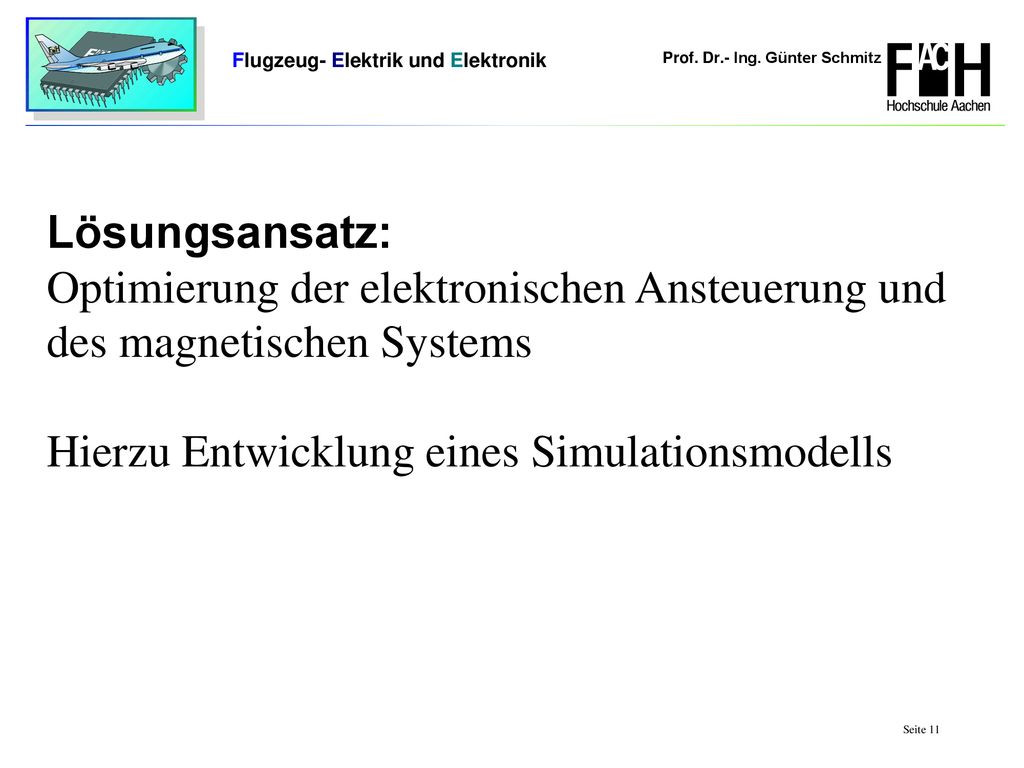 Flugzeug- Elektrik und Elektronik

Prof. Dr.- Ing. Günter Schmitz

FH AC
Hochschule Aachen

Lösungsansatz:
Optimierung der elektronischen Ansteuerung und des magnetischen Systems

Hierzu Entwicklung eines Simulationsmodells

Seite 11